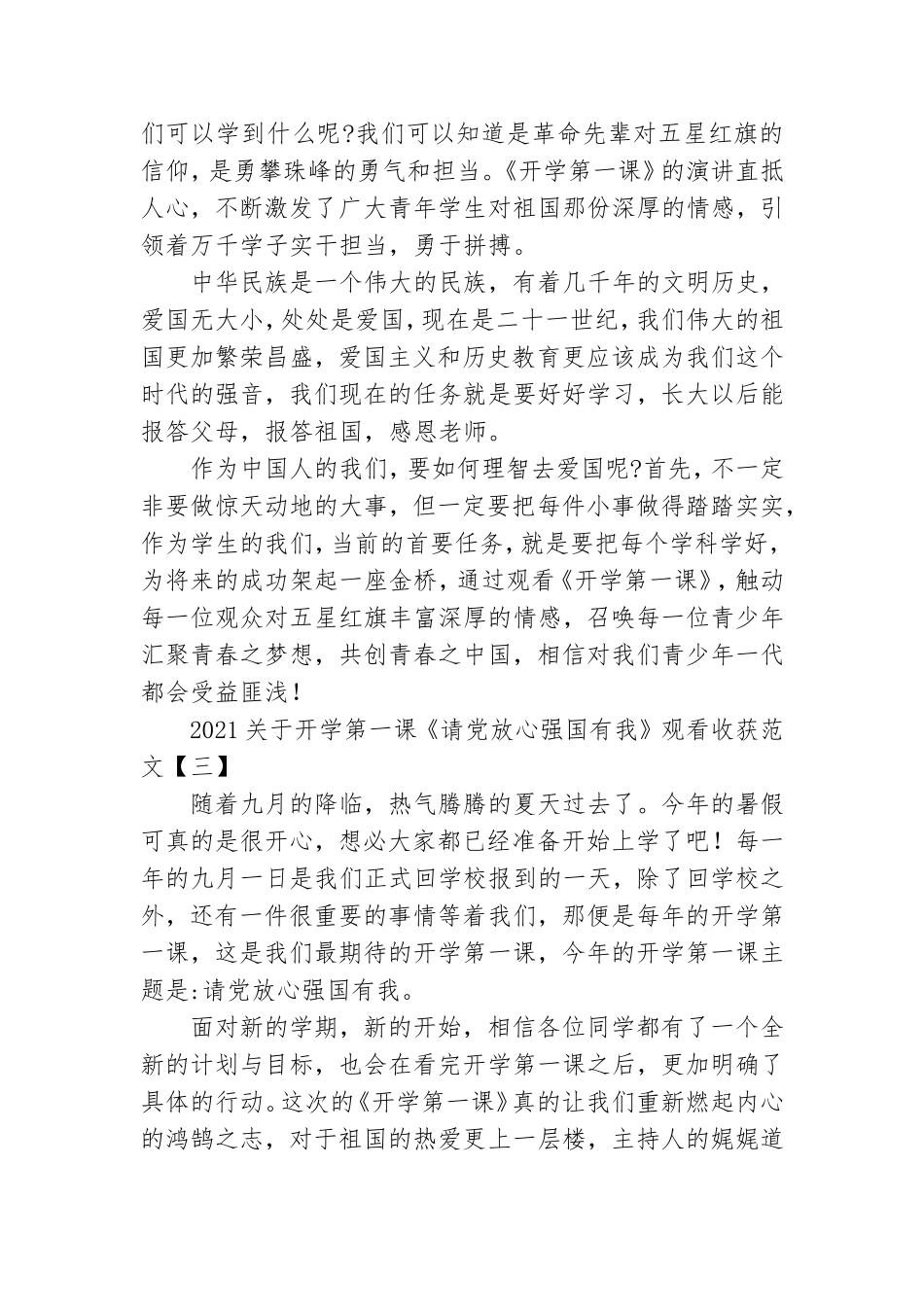 们可以学到什么呢?我们可以知道是革命先辈对五星红旗的信仰，是勇攀珠峰的勇气和担当。《开学第一课》的演讲直抵人心，不断激发了广大青年学生对祖国那份深厚的情感，引领着万千学子实干担当，勇于拼搏。

中华民族是一个伟大的民族，有着几千年的文明历史，爱国无大小，处处是爱国，现在是二十一世纪，我们伟大的祖国更加繁荣昌盛，爱国主义和历史教育更应该成为我们这个时代的强音，我们现在的任务就是要好好学习，长大以后能报答父母，报答祖国，感恩老师。

作为中国人的我们，要如何理智去爱国呢?首先，不一定非要做惊天动地的大事，但一定要把每件小事做得踏踏实实，作为学生的我们，当前的首要任务，就是要把每个学科学好，为将来的成功架起一座金桥，通过观看《开学第一课》，触动每一位观众对五星红旗丰富深厚的情感，召唤每一位青少年汇聚青春之梦想，共创青春之中国，相信对我们青少年一代都会受益匪浅！

2021关于开学第一课《请党放心强国有我》观看收获范文【三】

随着九月的降临，热气腾腾的夏天过去了。今年的暑假可真的是很开心，想必大家都已经准备开始上学了吧！每一年的九月一日是我们正式回学校报到的一天，除了回学校之外，还有一件很重要的事情等着我们，那便是每年的开学第一课，这是我们最期待的开学第一课，今年的开学第一课主题是:请党放心强国有我。

面对新的学期，新的开始，相信各位同学都有了一个全新的计划与目标，也会在看完开学第一课之后，更加明确了具体的行动。这次的《开学第一课》真的让我们重新燃起内心的鸿鹄之志，对于祖国的热爱更上一层楼，主持人的娓娓道